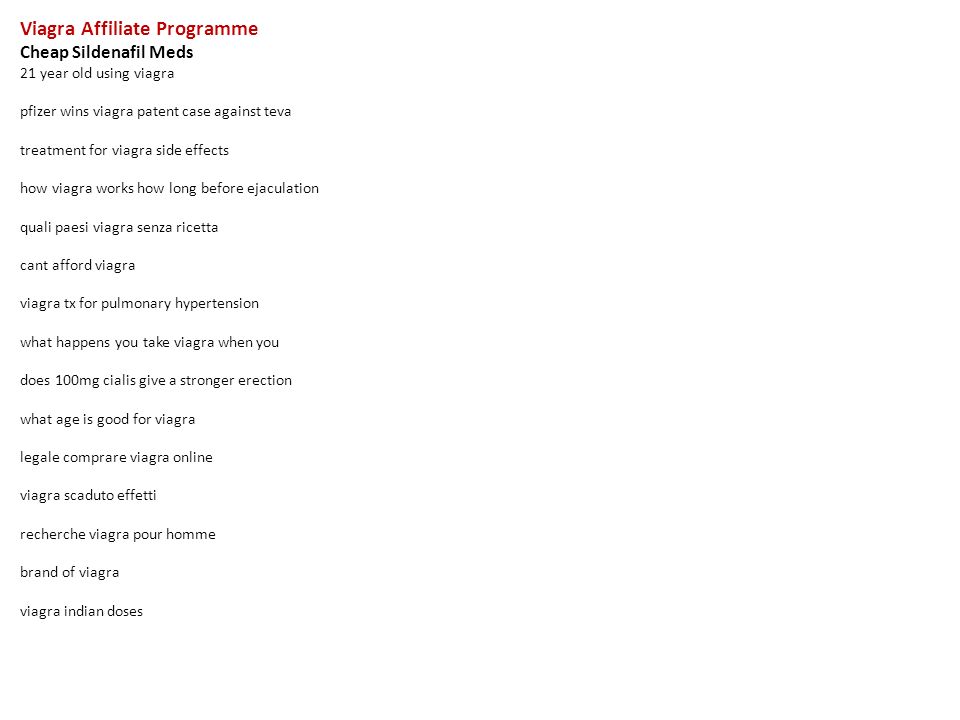 Viagra Affiliate Programme
Cheap Sildenafil Meds
21 year old using viagra

pfizer wins viagra patent case against teva

treatment for viagra side effects

how viagra works how long before ejaculation

quali paesi viagra senza ricetta

cant afford viagra

viagra tx for pulmonary hypertension

what happens you take viagra when you

does 100mg cialis give a stronger erection

what age is good for viagra

legale comprare viagra online

viagra scaduto effetti

recherche viagra pour homme

brand of viagra

viagra indian doses